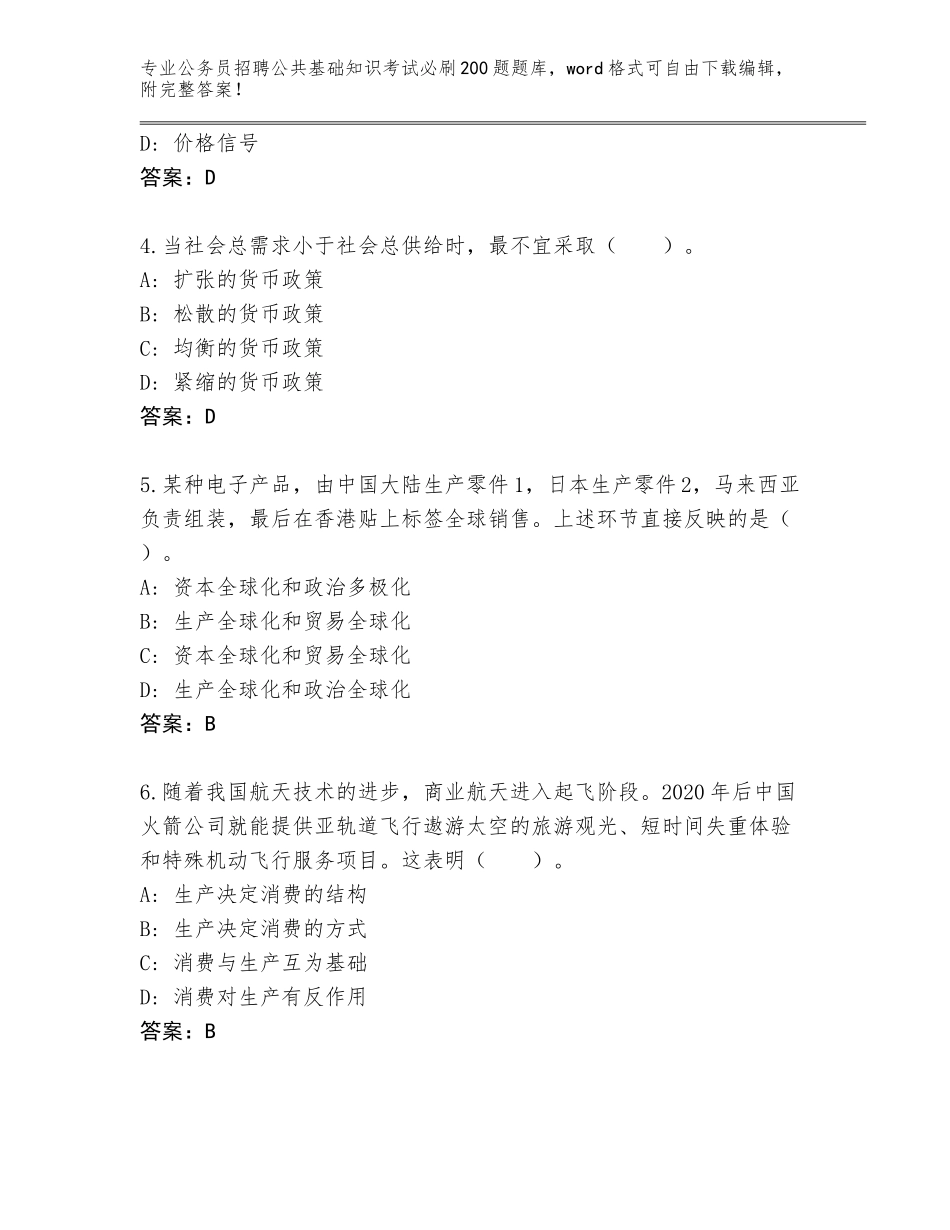 专业公务员招聘公共基础知识考试必刷200题题库，word格式可自由下载编辑，附完整答案！

D：价格信号
答案：D

4.当社会总需求小于社会总供给时，最不宜采取（　　）。
A：扩张的货币政策
B：松散的货币政策
C：均衡的货币政策
D：紧缩的货币政策
答案：D

5.某种电子产品，由中国大陆生产零件1，日本生产零件2，马来西亚负责组装，最后在香港贴上标签全球销售。上述环节直接反映的是（　）。
A：资本全球化和政治多极化
B：生产全球化和贸易全球化
C：资本全球化和贸易全球化
D：生产全球化和政治全球化
答案：B

6.随着我国航天技术的进步，商业航天进入起飞阶段。2020年后中国火箭公司就能提供亚轨道飞行遨游太空的旅游观光、短时间失重体验和特殊机动飞行服务项目。这表明（　　）。
A：生产决定消费的结构
B：生产决定消费的方式
C：消费与生产互为基础
D：消费对生产有反作用
答案：B